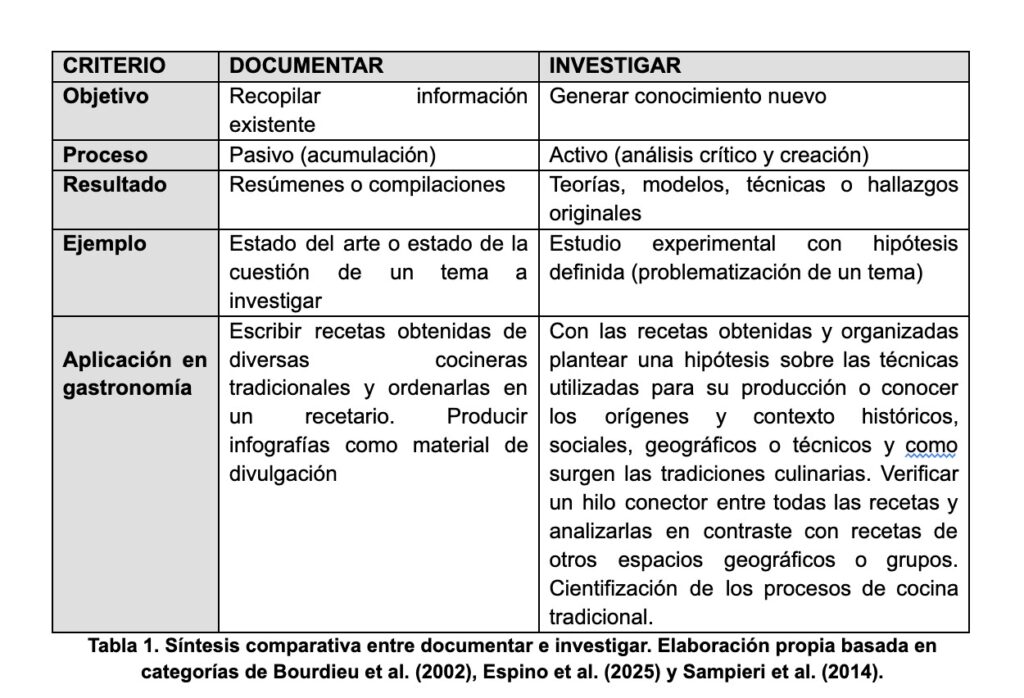 | CRITERIO | DOCUMENTAR | INVESTIGAR |
|---|---|---|
| Objetivo | Recopilar información existente | Generar conocimiento nuevo |
| Proceso | Pasivo (acumulación) | Activo (análisis crítico y creación) |
| Resultado | Resúmenes o compilaciones | Teorías, modelos, técnicas o hallazgos originales |
| Ejemplo | Estado del arte o estado de la cuestión de un tema a investigar | Estudio experimental con hipótesis definida (problematización de un tema) |
| Aplicación en gastronomía | Escribir recetas obtenidas de diversas cocineras tradicionales y ordenarlas en un recetario. Producir infografías como material de divulgación | Con las recetas obtenidas y organizadas plantear una hipótesis sobre las técnicas utilizadas para su producción o conocer los orígenes y contexto históricos, sociales, geográficos o técnicos y como surgen las tradiciones culinarias. Verificar un hilo conector entre todas las recetas y analizarlas en contraste con recetas de otros espacios geográficos o grupos. Cientifización de los procesos de cocina tradicional. |

Tabla 1. Síntesis comparativa entre documentar e investigar. Elaboración propia basada en categorías de Bourdieu et al. (2002), Espino et al. (2025) y Sampieri et al. (2014).